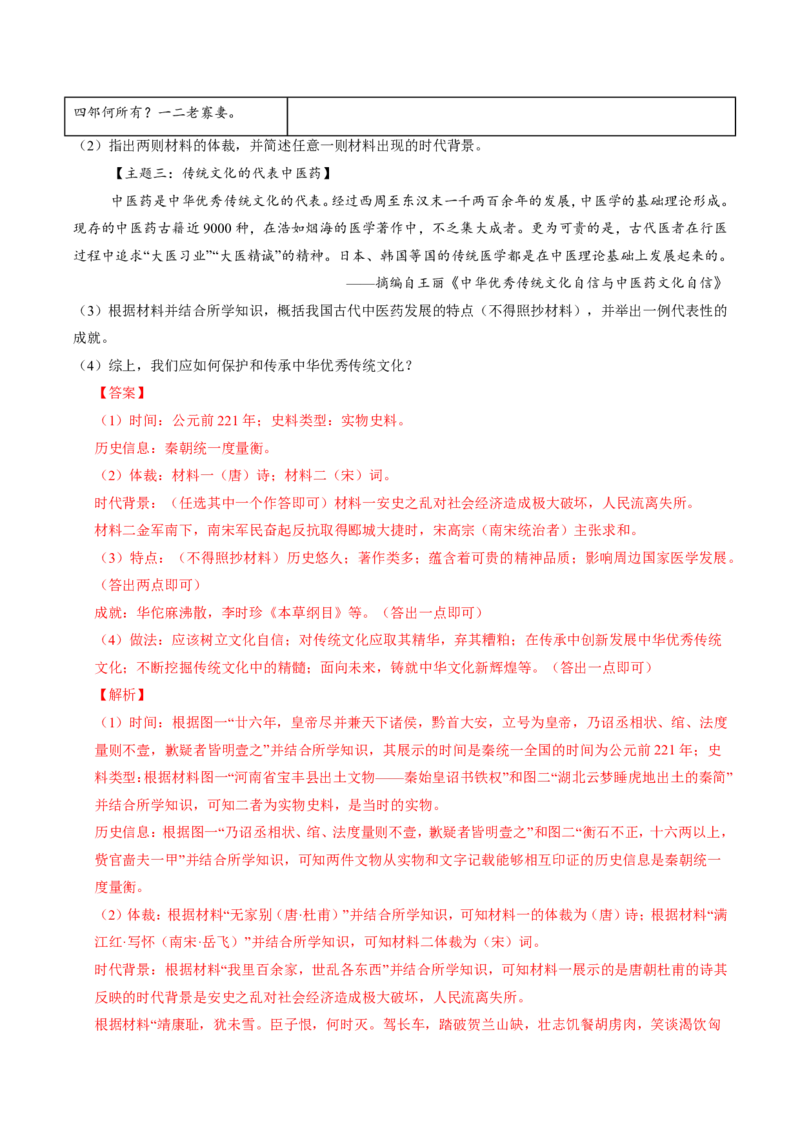 | 四邻何所有？一二老寡妻。 | |
|---|---|

（2）指出两则材料的体裁，并简述任意一则材料出现的时代背景。

【主题三：传统文化的代表中医药】

中医药是中华优秀传统文化的代表。经过西周至东汉末一千两百余年的发展，中医学的基础理论形成。现存的中医药古籍近9000种，在浩如烟海的医学著作中，不乏集大成者。更为可贵的是，古代医者在行医过程中追求“大医习业”“大医精诚”的精神。日本、韩国等国的传统医学都是在中医理论基础上发展起来的。

——摘编自王丽《中华优秀传统文化自信与中医药文化自信》

（3）根据材料并结合所学知识，概括我国古代中医药发展的特点（不得照抄材料），并举出一例代表性的成就。

（4）综上，我们应如何保护和传承中华优秀传统文化？

【答案】

（1）时间：公元前221年；史料类型：实物史料。

历史信息：秦朝统一度量衡。

（2）体裁：材料一（唐）诗；材料二（宋）词。

时代背景：（任选其中一个作答即可）材料一安史之乱对社会经济造成极大破坏，人民流离失所。

材料二金军南下，南宋军民奋起反抗取得郾城大捷时，宋高宗（南宋统治者）主张求和。

（3）特点：（不得照抄材料）历史悠久；著作类多；蕴含着可贵的精神品质；影响周边国家医学发展。（答出两点即可）

成就：华佗麻沸散，李时珍《本草纲目》等。（答出一点即可）

（4）做法：应该树立文化自信；对传统文化应取其精华，弃其糟粕；在传承中创新发展中华优秀传统文化；不断挖掘传统文化中的精髓；面向未来，铸就中华文化新辉煌等。（答出一点即可）

【解析】

（1）时间：根据图一“廿六年，皇帝尽并兼天下诸侯，黔首大安，立号为皇帝，乃诏丞相状、绾、法度量则不壹，歉疑者皆明壹之”并结合所学知识，其展示的时间是秦统一全国的时间为公元前221年；史料类型：根据材料图一“河南省宝丰县出土文物——秦始皇诏书铁权”和图二“湖北云梦睡虎地出土的秦简”并结合所学知识，可知二者为实物史料，是当时的实物。

历史信息：根据图一“乃诏丞相状、绾、法度量则不壹，歉疑者皆明壹之”和图二“衡石不正，十六两以上，赀官啬夫一甲”并结合所学知识，可知两件文物从实物和文字记载能够相互印证的历史信息是秦朝统一度量衡。

（2）体裁：根据材料“无家别（唐·杜甫）”并结合所学知识，可知材料一的体裁为（唐）诗；根据材料“满江红·写怀（南宋·岳飞）”并结合所学知识，可知材料二体裁为（宋）词。

时代背景：根据材料“我里百余家，世乱各东西”并结合所学知识，可知材料一展示的是唐朝杜甫的诗其反映的时代背景是安史之乱对社会经济造成极大破坏，人民流离失所。

根据材料“靖康耻，犹未雪。臣子恨，何时灭。驾长车，踏破贺兰山缺，壮志饥餐胡虏肉，笑谈渴饮匈